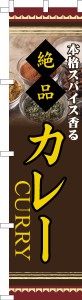 本格スパイス香る

絶品

カレー

CURRY